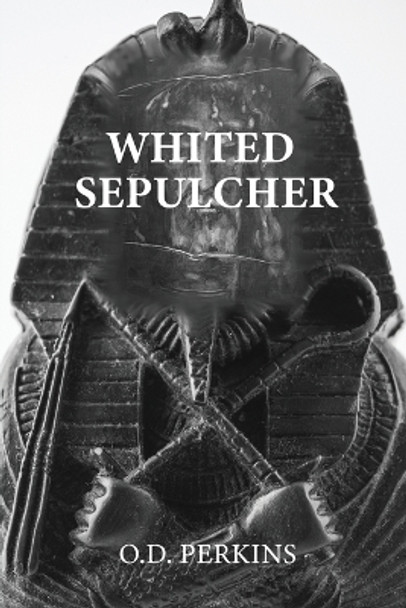 WHITED SEPULCHER

O.D. PERKINS